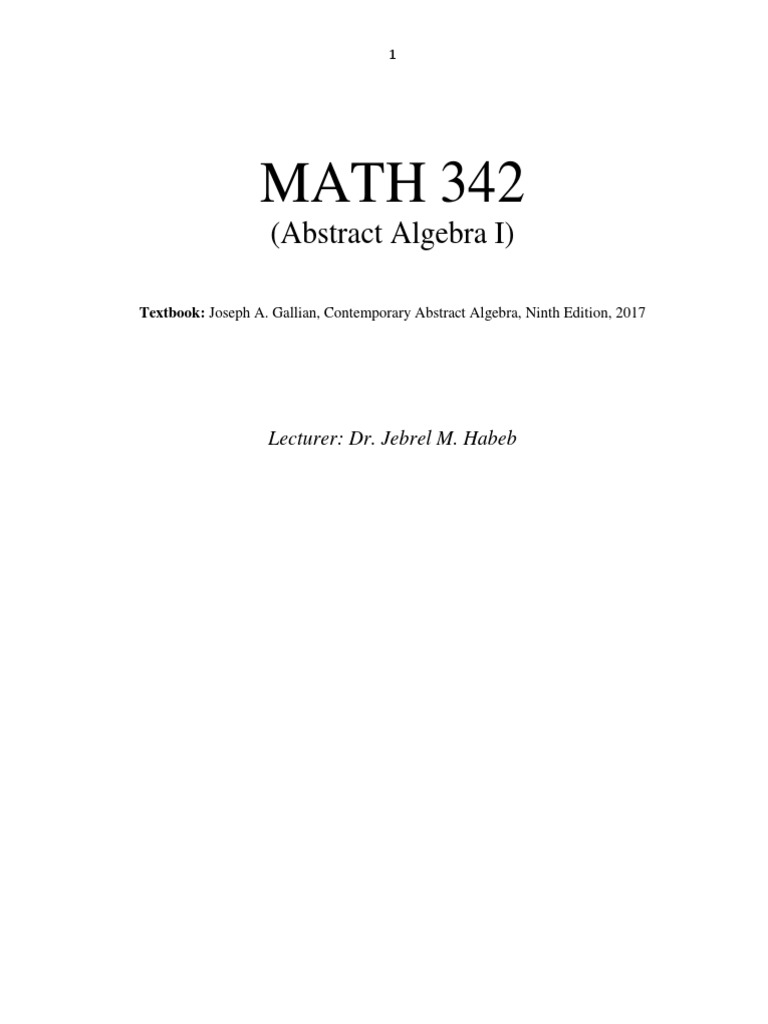 1

MATH 342

(Abstract Algebra I)

Textbook: Joseph A. Gallian, Contemporary Abstract Algebra, Ninth Edition, 2017

Lecturer: Dr. Jebrel M. Habeb